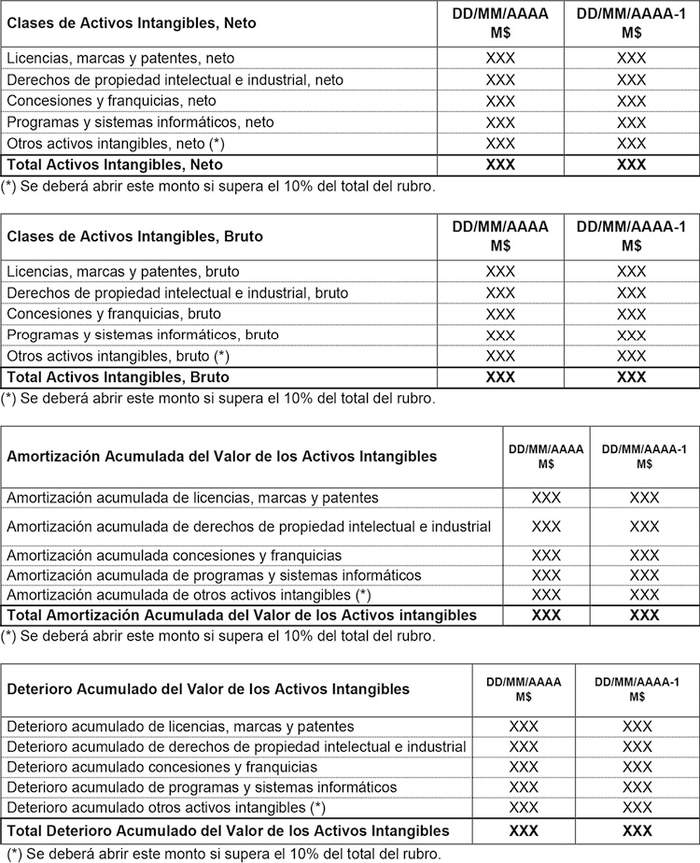 | Clases de Activos Intangibles, Neto | DD/MM/AAAA M$ | DD/MM/AAAA-1 M$ |
|---|---|---|
| Licencias, marcas y patentes, neto | XXX | XXX |
| Derechos de propiedad intelectual e industrial, neto | XXX | XXX |
| Concesiones y franquicias, neto | XXX | XXX |
| Programas y sistemas informáticos, neto | XXX | XXX |
| Otros activos intangibles, neto (*) | XXX | XXX |
| **Total Activos Intangibles, Neto** | **XXX** | **XXX** |

(*) Se deberá abrir este monto si supera el 10% del total del rubro.

| Clases de Activos Intangibles, Bruto | DD/MM/AAAA M$ | DD/MM/AAAA-1 M$ |
|---|---|---|
| Licencias, marcas y patentes, bruto | XXX | XXX |
| Derechos de propiedad intelectual e industrial, bruto | XXX | XXX |
| Concesiones y franquicias, bruto | XXX | XXX |
| Programas y sistemas informáticos, bruto | XXX | XXX |
| Otros activos intangibles, bruto (*) | XXX | XXX |
| **Total Activos Intangibles, Bruto** | **XXX** | **XXX** |

(*) Se deberá abrir este monto si supera el 10% del total del rubro.

| Amortización Acumulada del Valor de los Activos Intangibles | DD/MM/AAAA M$ | DD/MM/AAAA-1 M$ |
|---|---|---|
| Amortización acumulada de licencias, marcas y patentes | XXX | XXX |
| Amortización acumulada de derechos de propiedad intelectual e industrial | XXX | XXX |
| Amortización acumulada concesiones y franquicias | XXX | XXX |
| Amortización acumulada de programas y sistemas informáticos | XXX | XXX |
| Amortización acumulada de otros activos intangibles (*) | XXX | XXX |
| **Total Amortización Acumulada del Valor de los Activos intangibles** | **XXX** | **XXX** |

(*) Se deberá abrir este monto si supera el 10% del total del rubro.

| Deterioro Acumulado del Valor de los Activos Intangibles | DD/MM/AAAA M$ | DD/MM/AAAA-1 M$ |
|---|---|---|
| Deterioro acumulado de licencias, marcas y patentes | XXX | XXX |
| Deterioro acumulado de derechos de propiedad intelectual e industrial | XXX | XXX |
| Deterioro acumulado concesiones y franquicias | XXX | XXX |
| Deterioro acumulado de programas y sistemas informáticos | XXX | XXX |
| Deterioro acumulado otros activos intangibles (*) | XXX | XXX |
| **Total Deterioro Acumulado del Valor de los Activos Intangibles** | **XXX** | **XXX** |

(*) Se deberá abrir este monto si supera el 10% del total del rubro.